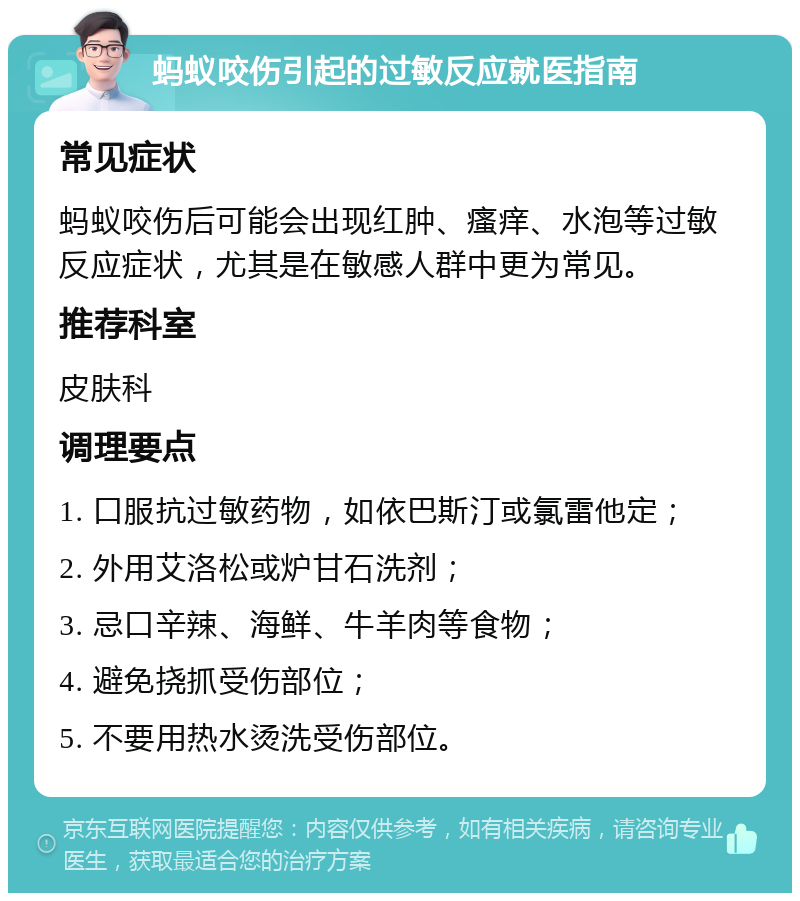 蚂蚁咬伤引起的过敏反应就医指南

常见症状

蚂蚁咬伤后可能会出现红肿、瘙痒、水泡等过敏反应症状，尤其是在敏感人群中更为常见。

推荐科室

皮肤科

调理要点

1. 口服抗过敏药物，如依巴斯汀或氯雷他定；

2. 外用艾洛松或炉甘石洗剂；

3. 忌口辛辣、海鲜、牛羊肉等食物；

4. 避免挠抓受伤部位；

5. 不要用热水烫洗受伤部位。

京东互联网医院提醒您：内容仅供参考，如有相关疾病，请咨询专业医生，获取最适合您的治疗方案